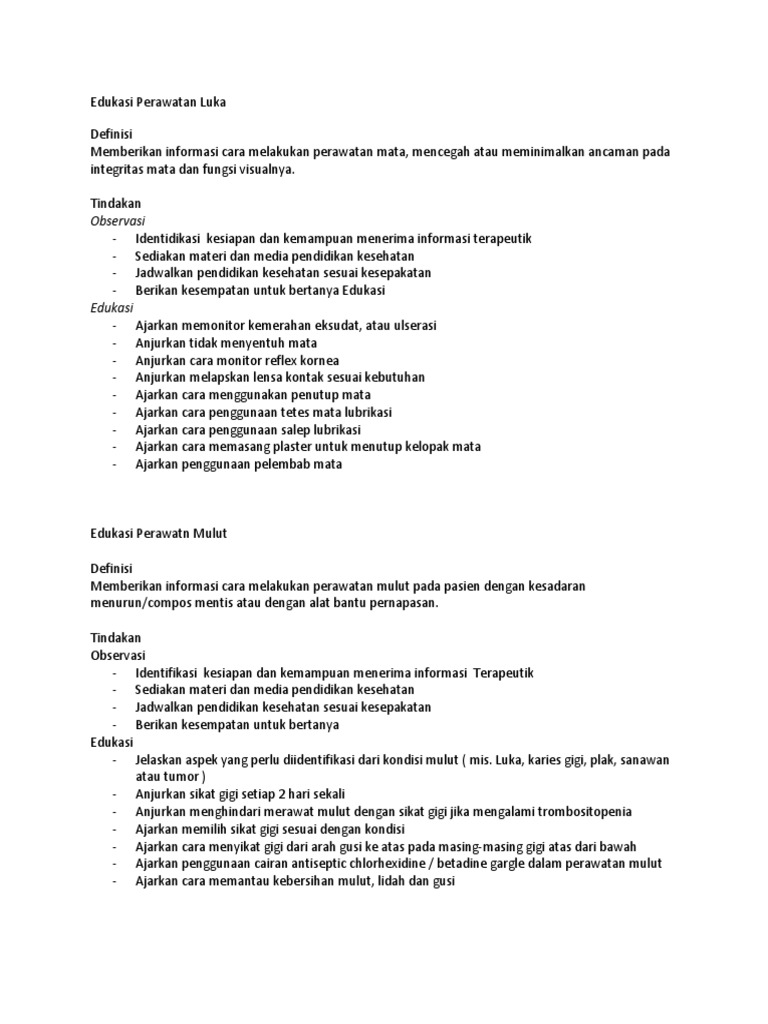 Edukasi Perawatan Luka

Definisi
Memberikan informasi cara melakukan perawatan mata, mencegah atau meminimalkan ancaman pada integritas mata dan fungsi visualnya.

Tindakan
Observasi
- Identidikasi kesiapan dan kemampuan menerima informasi terapeutik
- Sediakan materi dan media pendidikan kesehatan
- Jadwalkan pendidikan kesehatan sesuai kesepakatan
- Berikan kesempatan untuk bertanya Edukasi
Edukasi
- Ajarkan memonitor kemerahan eksudat, atau ulserasi
- Anjurkan tidak menyentuh mata
- Anjurkan cara monitor reflex kornea
- Anjurkan melapskan lensa kontak sesuai kebutuhan
- Ajarkan cara menggunakan penutup mata
- Ajarkan cara penggunaan tetes mata lubrikasi
- Ajarkan cara penggunaan salep lubrikasi
- Ajarkan cara memasang plaster untuk menutup kelopak mata
- Ajarkan penggunaan pelembab mata

Edukasi Perawatn Mulut

Definisi
Memberikan informasi cara melakukan perawatan mulut pada pasien dengan kesadaran menurun/compos mentis atau dengan alat bantu pernapasan.

Tindakan
Observasi
- Identifikasi kesiapan dan kemampuan menerima informasi Terapeutik
- Sediakan materi dan media pendidikan kesehatan
- Jadwalkan pendidikan kesehatan sesuai kesepakatan
- Berikan kesempatan untuk bertanya
Edukasi
- Jelaskan aspek yang perlu diidentifikasi dari kondisi mulut ( mis. Luka, karies gigi, plak, sanawan atau tumor )
- Anjurkan sikat gigi setiap 2 hari sekali
- Anjurkan menghindari merawat mulut dengan sikat gigi jika mengalami trombositopenia
- Ajarkan memilih sikat gigi sesuai dengan kondisi
- Ajarkan cara menyikat gigi dari arah gusi ke atas pada masing-masing gigi atas dari bawah
- Ajarkan penggunaan cairan antiseptic chlorhexidine / betadine gargle dalam perawatan mulut
- Ajarkan cara memantau kebersihan mulut, lidah dan gusi